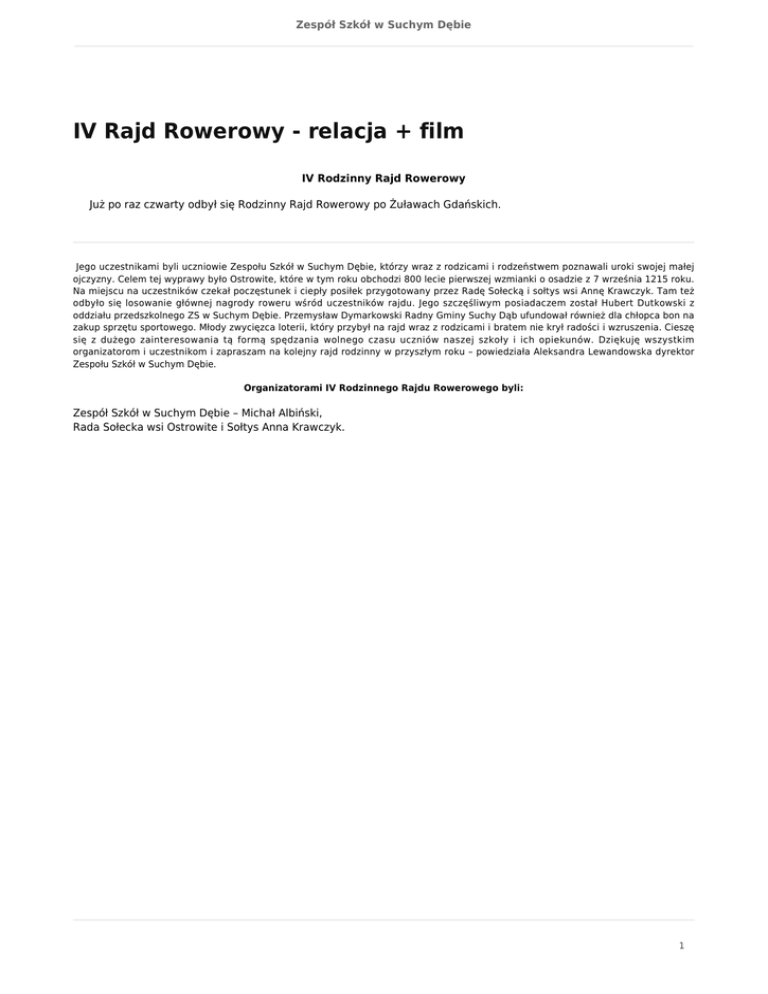 Zespół Szkół w Suchym Dębie

IV Rajd Rowerowy - relacja + film

IV Rodzinny Rajd Rowerowy

Już po raz czwarty odbył się Rodzinny Rajd Rowerowy po Żuławach Gdańskich.

Jego uczestnikami byli uczniowie Zespołu Szkół w Suchym Dębie, którzy wraz z rodzicami i rodzeństwem poznawali uroki swojej małej ojczyzny. Celem tej wyprawy było Ostrowite, które w tym roku obchodzi 800 lecie pierwszej wzmianki o osadzie z 7 września 1215 roku. Na miejscu na uczestników czekał poczęstunek i ciepły posiłek przygotowany przez Radę Sołecką i sołtys wsi Annę Krawczyk. Tam też odbyło się losowanie głównej nagrody roweru wśród uczestników rajdu. Jego szczęśliwym posiadaczem został Hubert Dutkowski z oddziału przedszkolnego ZS w Suchym Dębie. Przemysław Dymarkowski Radny Gminy Suchy Dąb ufundował również dla chłopca bon na zakup sprzętu sportowego. Młody zwycięzca loterii, który przybył na rajd wraz z rodzicami i bratem nie krył radości i wzruszenia. Cieszę się z dużego zainteresowania tą formą spędzania wolnego czasu uczniów naszej szkoły i ich opiekunów. Dziękuję wszystkim organizatorom i uczestnikom i zapraszam na kolejny rajd rodzinny w przyszłym roku – powiedziała Aleksandra Lewandowska dyrektor Zespołu Szkół w Suchym Dębie.

Organizatorami IV Rodzinnego Rajdu Rowerowego byli:

Zespół Szkół w Suchym Dębie – Michał Albiński,
Rada Sołecka wsi Ostrowite i Sołtys Anna Krawczyk.

1